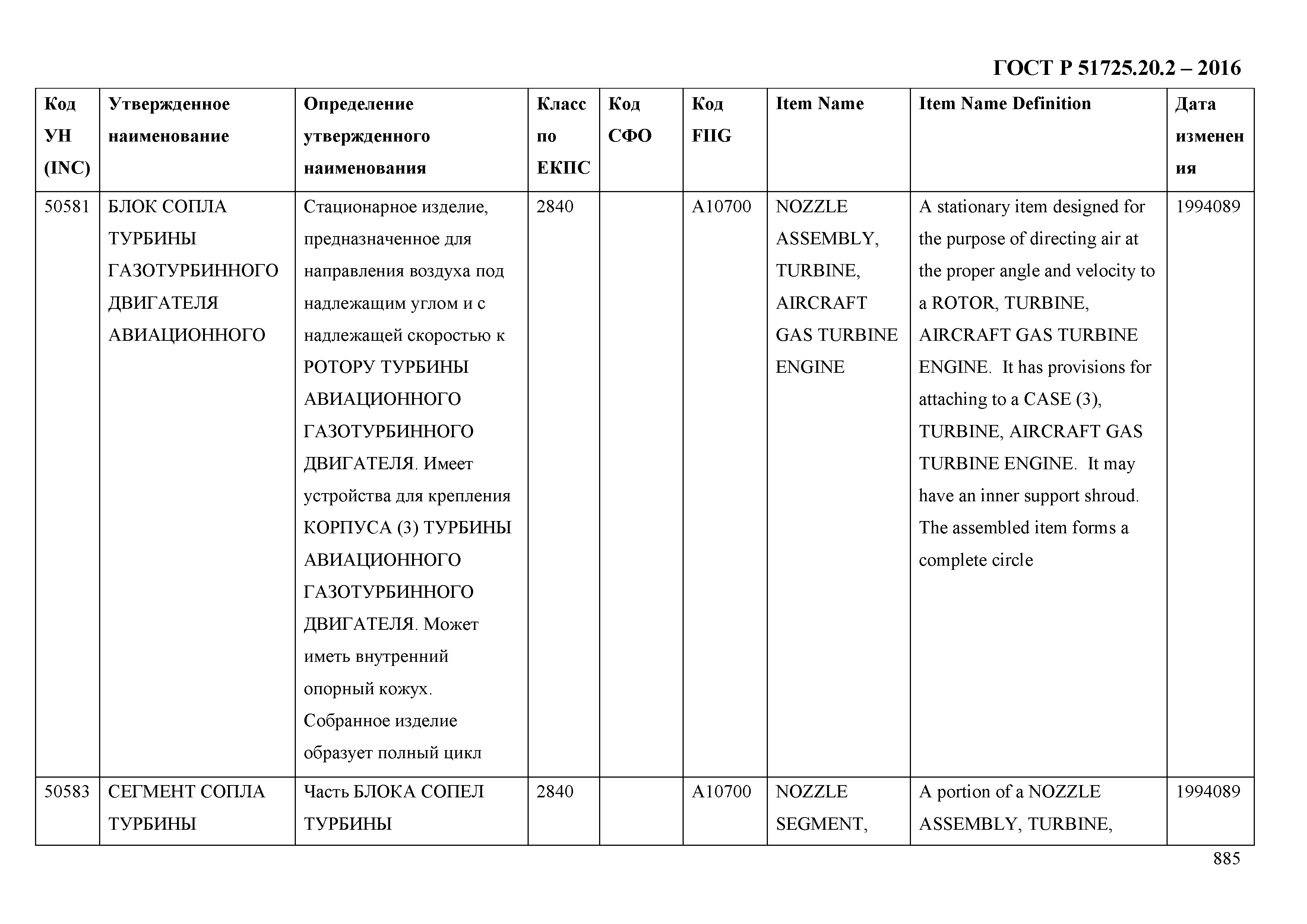 ГОСТ Р 51725.20.2 – 2016

| Код УН (INC) | Утвержденное наименование | Определение утвержденного наименования | Класс по ЕКПС | Код СФО | Код FIIG | Item Name | Item Name Definition | Дата изменения |
|---|---|---|---|---|---|---|---|---|
| 50581 | БЛОК СОПЛА ТУРБИНЫ ГАЗОТУРБИННОГО ДВИГАТЕЛЯ АВИАЦИОННОГО | Стационарное изделие, предназначенное для направления воздуха под надлежащим углом и с надлежащей скоростью к РОТОРУ ТУРБИНЫ АВИАЦИОННОГО ГАЗОТУРБИННОГО ДВИГАТЕЛЯ. Имеет устройства для крепления КОРПУСА (3) ТУРБИНЫ АВИАЦИОННОГО ГАЗОТУРБИННОГО ДВИГАТЕЛЯ. Может иметь внутренний опорный кожух. Собранное изделие образует полный цикл | 2840 | | A10700 | NOZZLE ASSEMBLY, TURBINE, AIRCRAFT GAS TURBINE ENGINE | A stationary item designed for the purpose of directing air at the proper angle and velocity to a ROTOR, TURBINE, AIRCRAFT GAS TURBINE ENGINE. It has provisions for attaching to a CASE (3), TURBINE, AIRCRAFT GAS TURBINE ENGINE. It may have an inner support shroud. The assembled item forms a complete circle | 1994089 |
| 50583 | СЕГМЕНТ СОПЛА ТУРБИНЫ | Часть БЛОКА СОПЕЛ ТУРБИНЫ | 2840 | | A10700 | NOZZLE SEGMENT, | A portion of a NOZZLE ASSEMBLY, TURBINE, | 1994089 |

885